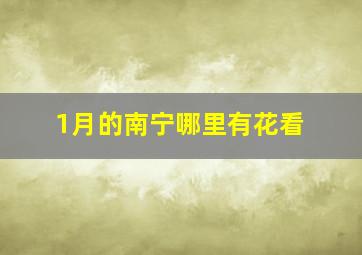 1月的南宁哪里有花看